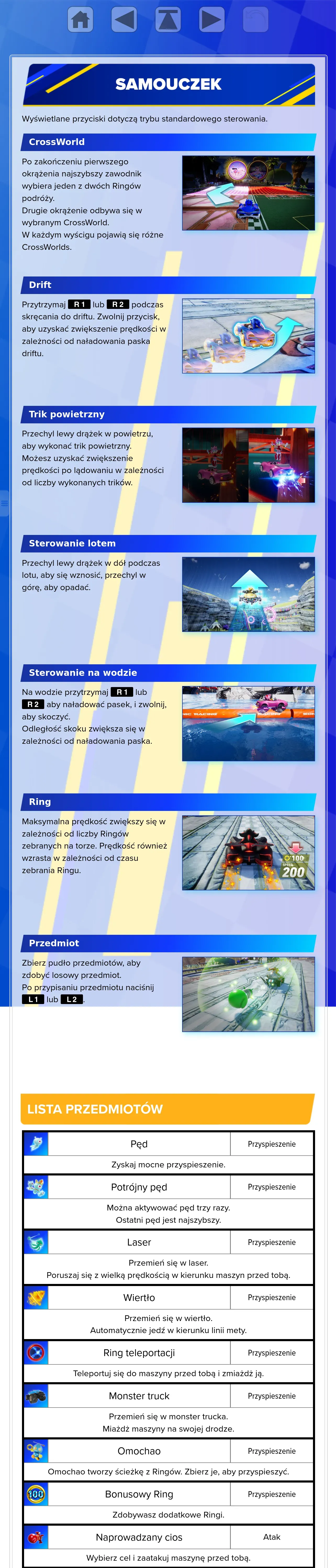 SAMOUCZEK

Wyświetlane przyciski dotyczą trybu standardowego sterowania.

CrossWorld

Po zakończeniu pierwszego okrążenia najszybszy zawodnik wybiera jeden z dwóch Ringów podróży.
Drugie okrążenie odbywa się w wybranym CrossWorld.
W każdym wyścigu pojawią się różne CrossWorlds.

Drift

Przytrzymaj R1 lub R2 podczas skręcania do driftu. Zwolnij przycisk, aby uzyskać zwiększenie prędkości w zależności od naładowania paska driftu.

Trik powietrzny

Przechyl lewy drążek w powietrzu, aby wykonać trik powietrzny. Możesz uzyskać zwiększenie prędkości po lądowaniu w zależności od liczby wykonanych trików.

Sterowanie lotem

Przechyl lewy drążek w dół podczas lotu, aby się wznosić, przechyl w górę, aby opadać.

Sterowanie na wodzie

Na wodzie przytrzymaj R1 lub R2 aby naładować pasek, i zwolnij, aby skoczyć.
Odległość skoku zwiększa się w zależności od naładowania paska.

Ring

Maksymalna prędkość zwiększy się w zależności od liczby Ringów zebranych na torze. Prędkość również wzrasta w zależności od czasu zebrania Ringu.

Przedmiot

Zbierz pudło przedmiotów, aby zdobyć losowy przedmiot.
Po przypisaniu przedmiotu naciśnij L1 lub L2.

LISTA PRZEDMIOTÓW

Pęd
Przyspieszenie
Zyskaj mocne przyspieszenie.

Potrójny pęd
Przyspieszenie
Można aktywować pęd trzy razy.
Ostatni pęd jest najszybszy.

Laser
Przyspieszenie
Przemień się w laser.
Poruszaj się z wielką prędkością w kierunku maszyn przed tobą.

Wiertło
Przyspieszenie
Przemień się w wiertło.
Automatycznie jedź w kierunku linii mety.

Ring teleportacji
Przyspieszenie
Teleportuj się do maszyny przed tobą i zmiażdż ją.

Monster truck
Przyspieszenie
Przemień się w monster trucka.
Miażdż maszyny na swojej drodze.

Omochao
Przyspieszenie
Omochao tworzy ścieżkę z Ringów. Zbierz je, aby przyspieszyć.

Bonusowy Ring
Przyspieszenie
Zdobywasz dodatkowe Ringi.

Naprowadzany cios
Atak
Wybierz cel i zaatakuj maszynę przed tobą.